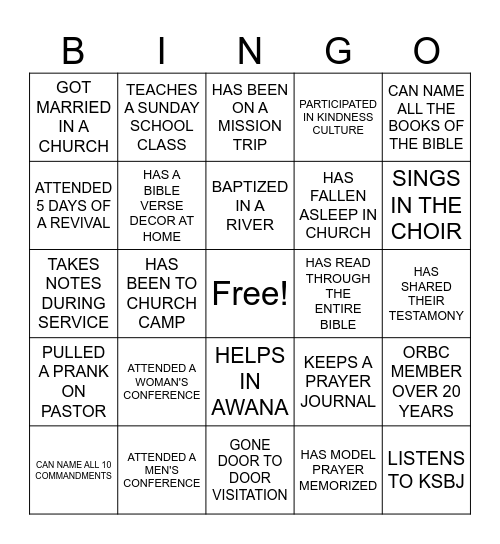 | B | I | N | G | O |
|---|---|---|---|---|
| GOT MARRIED IN A CHURCH | TEACHES A SUNDAY SCHOOL CLASS | HAS BEEN ON A MISSION TRIP | PARTICIPATED IN KINDNESS CULTURE | CAN NAME ALL THE BOOKS OF THE BIBLE |
| ATTENDED 5 DAYS OF A REVIVAL | HAS A BIBLE VERSE DECOR AT HOME | BAPTIZED IN A RIVER | HAS FALLEN ASLEEP IN CHURCH | SINGS IN THE CHOIR |
| TAKES NOTES DURING SERVICE | HAS BEEN TO CHURCH CAMP | Free! | HAS READ THROUGH THE ENTIRE BIBLE | HAS SHARED THEIR TESTAMONY |
| PULLED A PRANK ON PASTOR | ATTENDED A WOMAN'S CONFERENCE | HELPS IN AWANA | KEEPS A PRAYER JOURNAL | ORBC MEMBER OVER 20 YEARS |
| CAN NAME ALL 10 COMMANDMENTS | ATTENDED A MEN'S CONFERENCE | GONE DOOR TO DOOR VISITATION | HAS MODEL PRAYER MEMORIZED | LISTENS TO KSBJ |